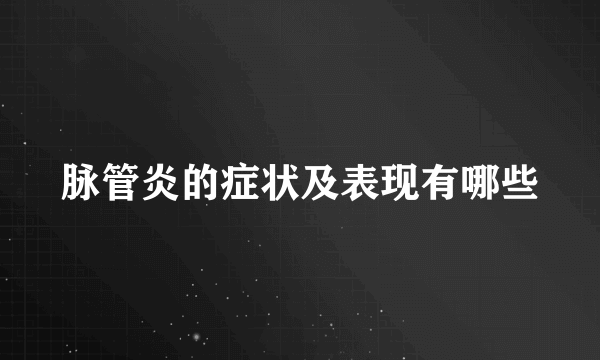 脉管炎的症状及表现有哪些